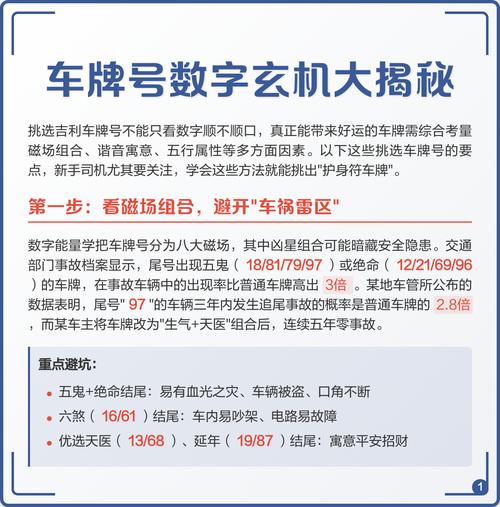 车牌号数字玄机大揭秘

挑选吉利车牌号不能只看数字顺不顺口，真正能带来好运的车牌需综合考量磁场组合、谐音寓意、五行属性等多方面因素。以下这些挑选车牌号的要点，新手司机尤其要关注，学会这些方法就能挑出"护身符车牌"。

第一步：看磁场组合，避开"车祸雷区"

数字能量学把车牌号分为八大磁场，其中凶星组合可能暗藏安全隐患。交通部门事故档案显示，尾号出现五鬼（ 18/81/79/97 ）或绝命（ 12/21/69/96 ）的车牌，在事故车辆中的出现率比普通车牌高出 3倍 。某地车管所公布的数据表明，尾号" 97 "的车辆三年内发生追尾事故的概率是普通车牌的 2.8倍 ，而某车主将车牌改为"生气+天医"组合后，连续五年零事故。

重点避坑：

• 五鬼+绝命结尾：易有血光之灾、车辆被盗、口角不断
• 六煞（ 16/61 ）结尾：车内易吵架、电路易故障
• 优选天医（ 13/68 ）、延年（ 19/87 ）结尾：寓意平安招财

1